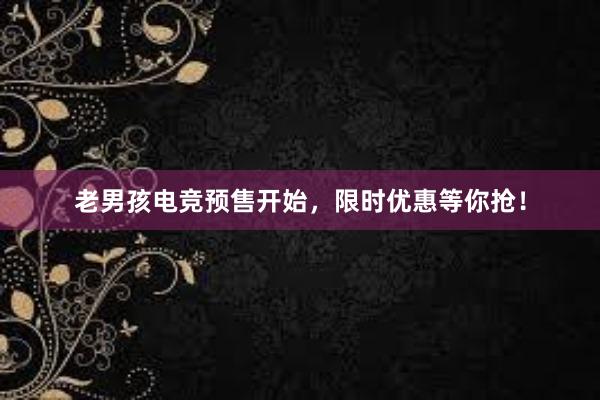 老男孩电竞预售开始，限时优惠等你抢！